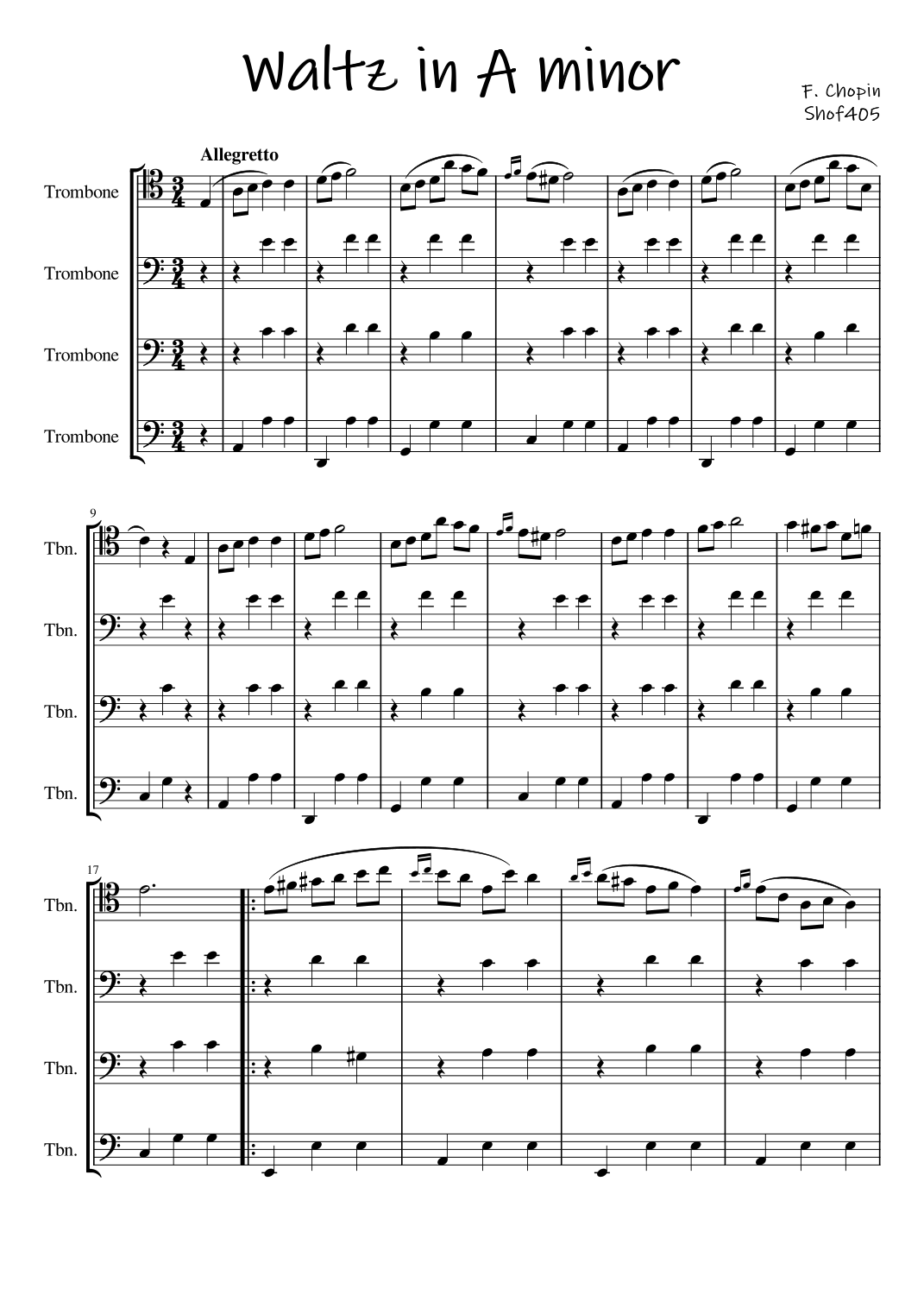 Waltz in A minor

F. Chopin
Shof405

Allegretto

Trombone

Trombone

Trombone

Trombone

9

Tbn.

Tbn.

Tbn.

Tbn.

17

Tbn.

Tbn.

Tbn.

Tbn.